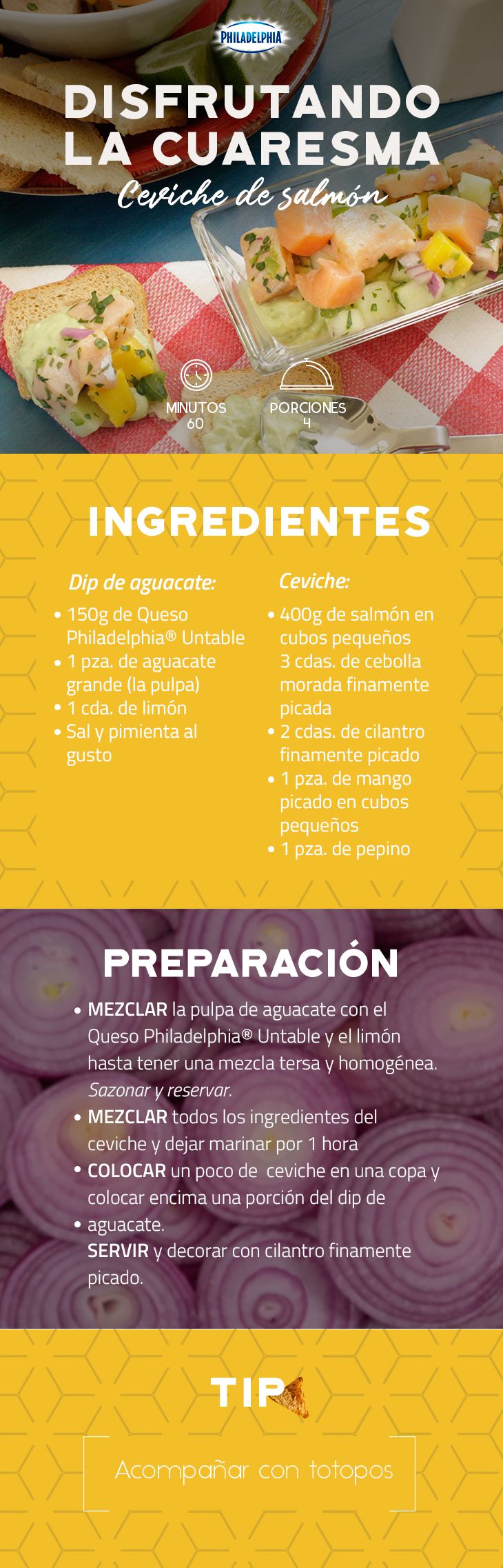 PHILADELPHIA

DISFRUTANDO LA CUARESMA

Ceviche de salmón

MINUTOS
60

PORCIONES
4

INGREDIENTES

Dip de aguacate:

• 150g de Queso Philadelphia® Untable
• 1 pza. de aguacate grande (la pulpa)
• 1 cda. de limón
• Sal y pimienta al gusto

Ceviche:

• 400g de salmón en cubos pequeños 3 cdas. de cebolla morada finamente picada
• 2 cdas. de cilantro finamente picado
• 1 pza. de mango picado en cubos pequeños
• 1 pza. de pepino

PREPARACIÓN

• MEZCLAR la pulpa de aguacate con el Queso Philadelphia® Untable y el limón hasta tener una mezcla tersa y homogénea. Sazonar y reservar.
• MEZCLAR todos los ingredientes del ceviche y dejar marinar por 1 hora
• COLOCAR un poco de ceviche en una copa y colocar encima una porción del dip de
• aguacate.
SERVIR y decorar con cilantro finamente picado.

TIP

Acompañar con totopos